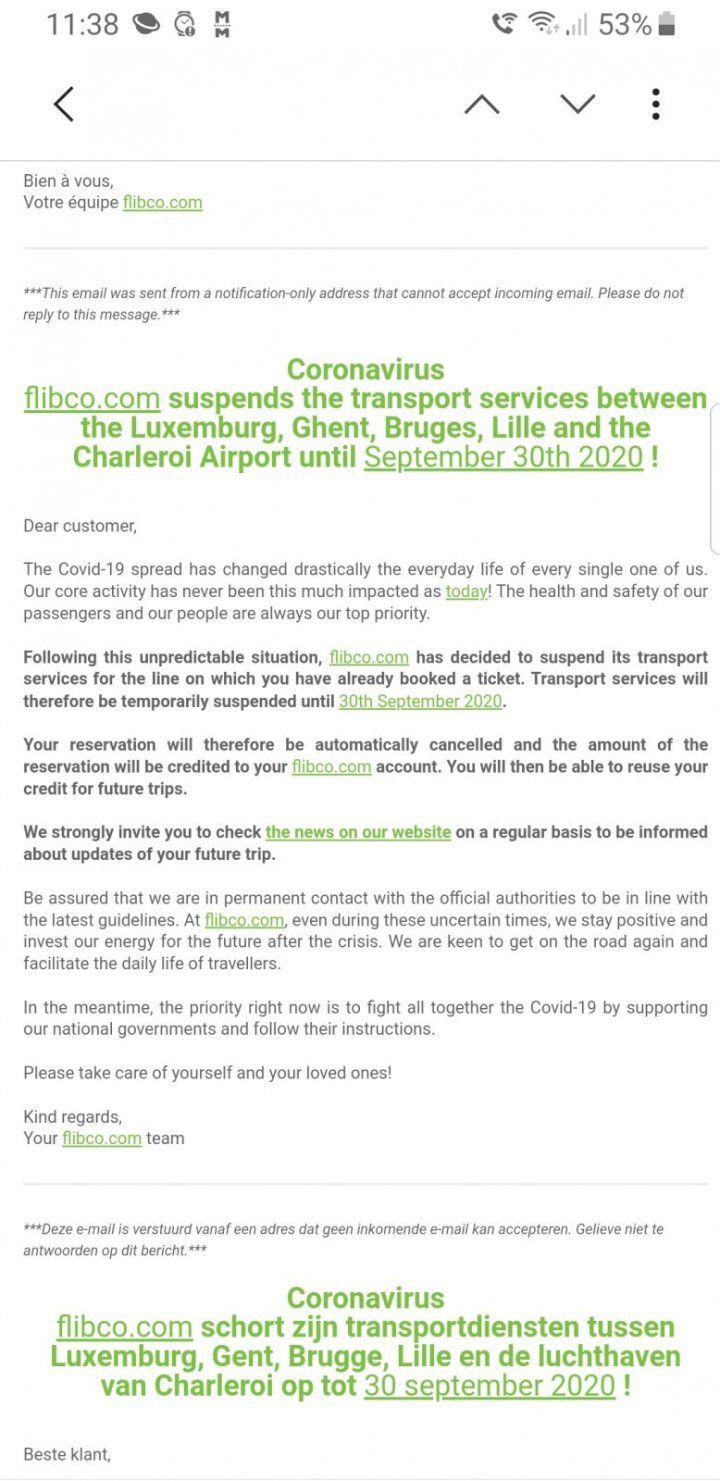 11:38 53%

Bien à vous,
Votre équipe flibco.com

***This email was sent from a notification-only address that cannot accept incoming email. Please do not reply to this message.***

Coronavirus
flibco.com suspends the transport services between the Luxemburg, Ghent, Bruges, Lille and the Charleroi Airport until September 30th 2020 !

Dear customer,

The Covid-19 spread has changed drastically the everyday life of every single one of us. Our core activity has never been this much impacted as today! The health and safety of our passengers and our people are always our top priority.

Following this unpredictable situation, flibco.com has decided to suspend its transport services for the line on which you have already booked a ticket. Transport services will therefore be temporarily suspended until 30th September 2020.

Your reservation will therefore be automatically cancelled and the amount of the reservation will be credited to your flibco.com account. You will then be able to reuse your credit for future trips.

We strongly invite you to check the news on our website on a regular basis to be informed about updates of your future trip.

Be assured that we are in permanent contact with the official authorities to be in line with the latest guidelines. At flibco.com, even during these uncertain times, we stay positive and invest our energy for the future after the crisis. We are keen to get on the road again and facilitate the daily life of travellers.

In the meantime, the priority right now is to fight all together the Covid-19 by supporting our national governments and follow their instructions.

Please take care of yourself and your loved ones!

Kind regards,
Your flibco.com team

***Deze e-mail is verstuurd vanaf een adres dat geen inkomende e-mail kan accepteren. Gelieve niet te antwoorden op dit bericht.***

Coronavirus
flibco.com schort zijn transportdiensten tussen Luxemburg, Gent, Brugge, Lille en de luchthaven van Charleroi op tot 30 september 2020 !

Beste klant,